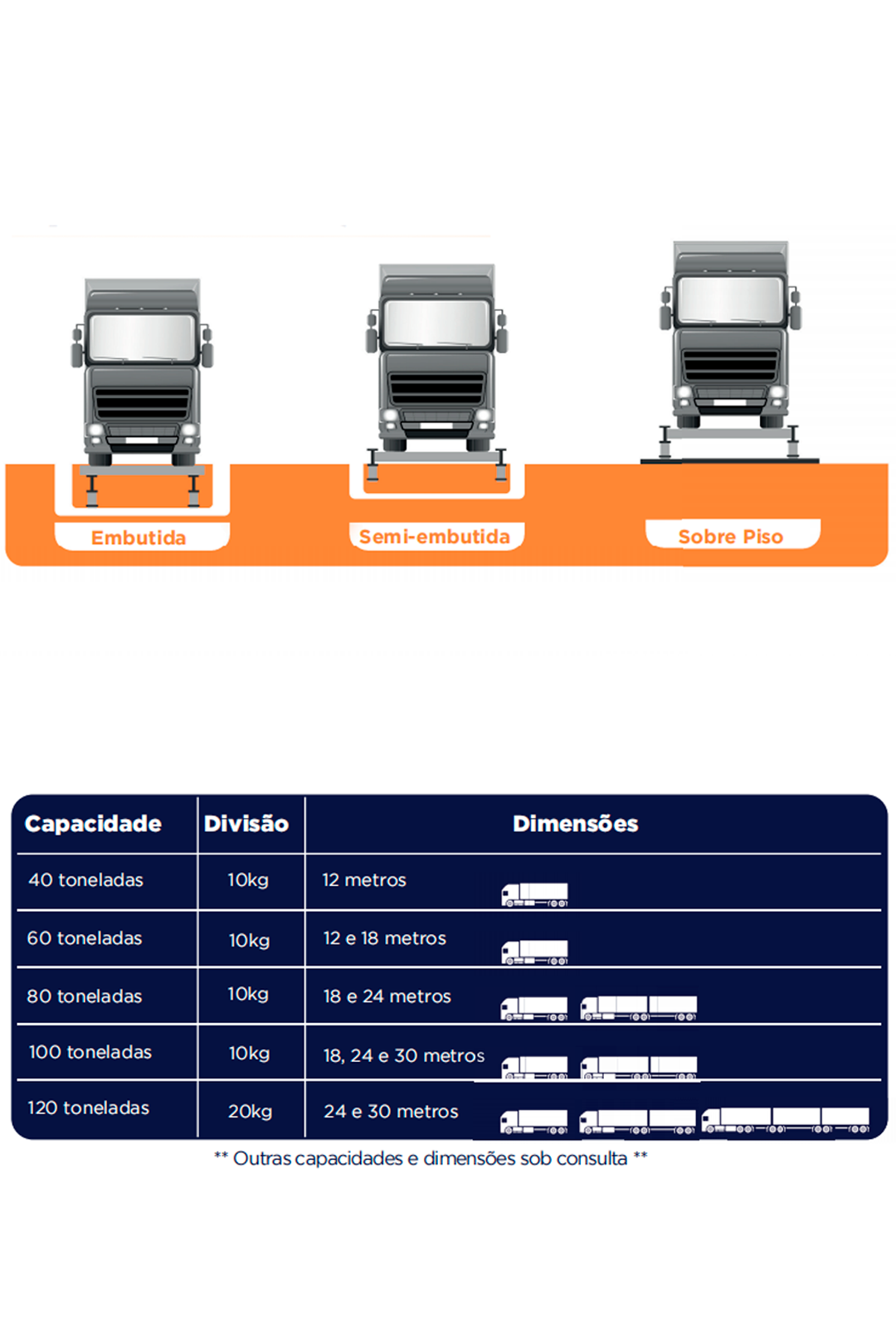 Embutida
Semi-embutida
Sobre Piso

| Capacidade | Divisão | Dimensões |
|---|---|---|
| 40 toneladas | 10kg | 12 metros |
| 60 toneladas | 10kg | 12 e 18 metros |
| 80 toneladas | 10kg | 18 e 24 metros |
| 100 toneladas | 10kg | 18, 24 e 30 metros |
| 120 toneladas | 20kg | 24 e 30 metros |

** Outras capacidades e dimensões sob consulta **